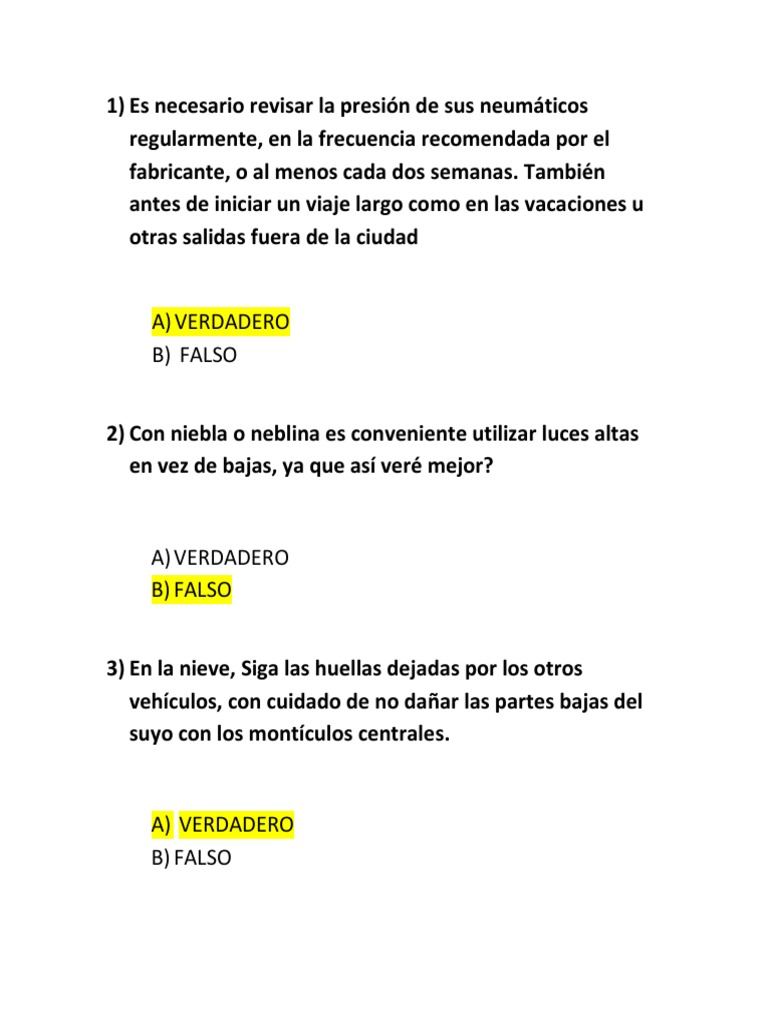 1) Es necesario revisar la presión de sus neumáticos regularmente, en la frecuencia recomendada por el fabricante, o al menos cada dos semanas. También antes de iniciar un viaje largo como en las vacaciones u otras salidas fuera de la ciudad

A) VERDADERO
B) FALSO

2) Con niebla o neblina es conveniente utilizar luces altas en vez de bajas, ya que así veré mejor?

A) VERDADERO
B) FALSO

3) En la nieve, Siga las huellas dejadas por los otros vehículos, con cuidado de no dañar las partes bajas del suyo con los montículos centrales.

A) VERDADERO
B) FALSO